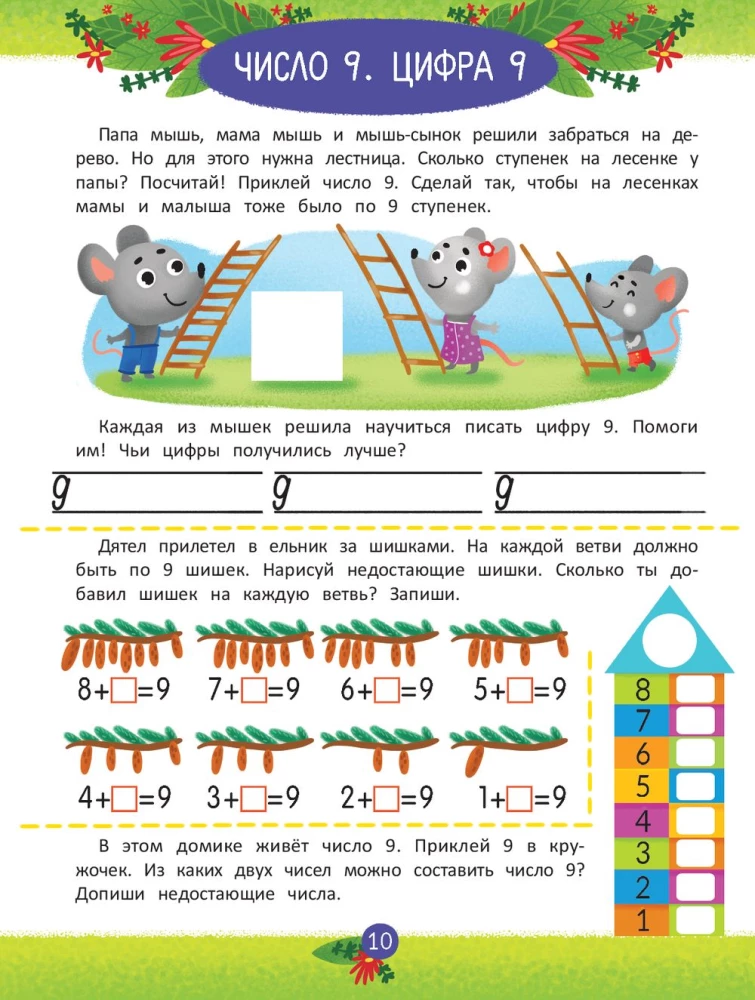 ЧИСЛО 9. ЦИФРА 9

Папа мышь, мама мышь и мышь-сынок решили забраться на дерево. Но для этого нужна лестница. Сколько ступенек на лесенке у папы? Посчитай! Приклей число 9. Сделай так, чтобы на лесенках мамы и малыша тоже было по 9 ступенек.

Каждая из мышек решила научиться писать цифру 9. Помоги им! Чьи цифры получились лучше?

9 9 9

Дятел прилетел в ельник за шишками. На каждой ветви должно быть по 9 шишек. Нарисуй недостающие шишки. Сколько ты добавил шишек на каждую ветвь? Запиши.

$8+\square=9$ $7+\square=9$ $6+\square=9$ $5+\square=9$

$4+\square=9$ $3+\square=9$ $2+\square=9$ $1+\square=9$

8
7
6
5
4
3
2
1

В этом домике живёт число 9. Приклей 9 в кружочек. Из каких двух чисел можно составить число 9? Допиши недостающие числа.

10